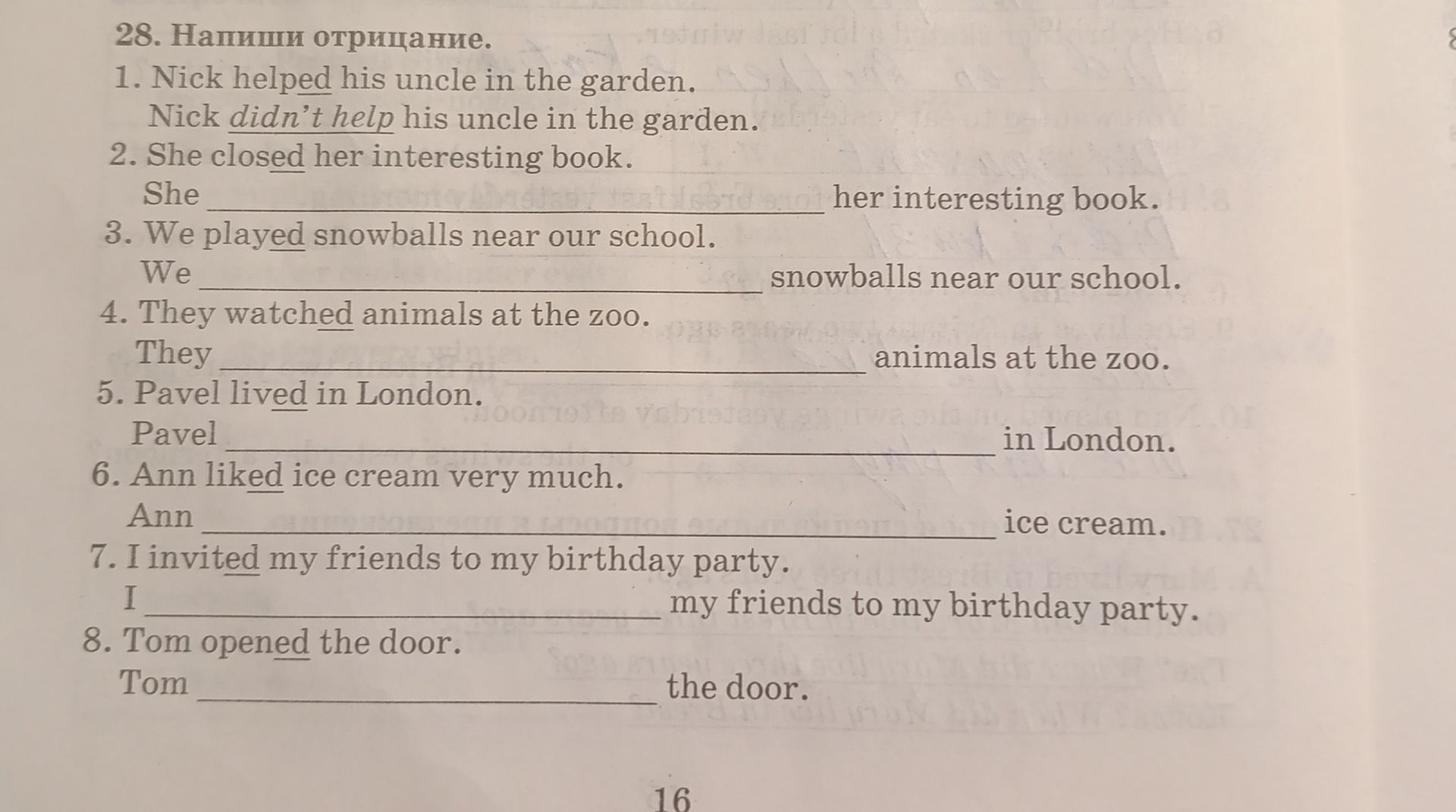 28. Напиши отрицание.

1. Nick helped his uncle in the garden.
Nick didn't help his uncle in the garden.
2. She closed her interesting book.
She ____ her interesting book.
3. We played snowballs near our school.
We ____ snowballs near our school.
4. They watched animals at the zoo.
They ____ animals at the zoo.
5. Pavel lived in London.
Pavel ____ in London.
6. Ann liked ice cream very much.
Ann ____ ice cream.
7. I invited my friends to my birthday party.
I ____ my friends to my birthday party.
8. Tom opened the door.
Tom ____ the door.

16